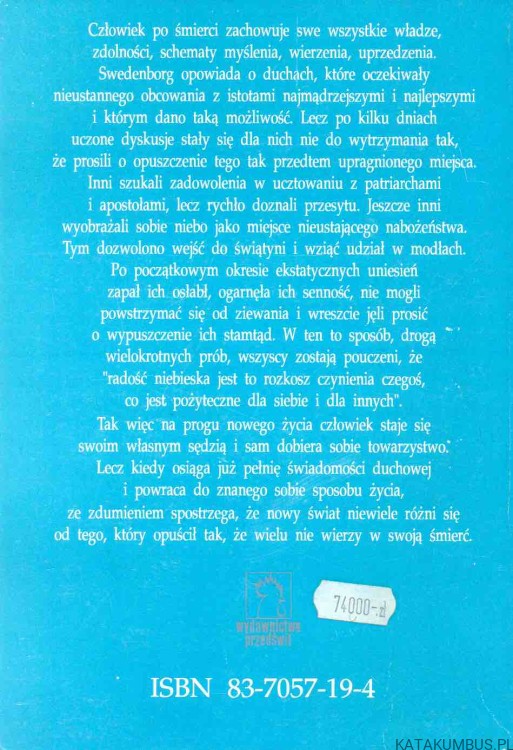 Człowiek po śmierci zachowuje swe wszystkie władze, zdolności, schematy myślenia, wierzenia, uprzedzenia. Swedenborg opowiada o duchach, które oczekiwały nieustannego obcowania z istotami najmądrzejszymi i najlepszymi i którym dano taką możliwość. Lecz po kilku dniach uczone dyskusje stały się dla nich nie do wytrzymania tak, że prosili o opuszczenie tego tak przedtem upragnionego miejsca. Inni szukali zadowolenia w ucztowaniu z patriarchami i apostołami, lecz rychło doznali przesytu. Jeszcze inni wyobrażali sobie niebo jako miejsce nieustającego nabożeństwa. Tym dozwolono wejść do świątyni i wziąć udział w modłach. Po początkowym okresie ekstatycznych uniesień zapał ich osłabł, ogarnęła ich senność, nie mogli powstrzymać się od ziewania i wreszcie jęli prosić o wypuszczenie ich stamtąd. W ten to sposób, drogą wielokrotnych prób, wszyscy zostają pouczeni, że "radość niebieska jest to rozkosz czynienia czegoś, co jest pożyteczne dla siebie i dla innych".

Tak więc na progu nowego życia człowiek staje się swoim własnym sędzią i sam dobiera sobie towarzystwo. Lecz kiedy osiąga już pełnię świadomości duchowej i powraca do znanego sobie sposobu życia, ze zdumieniem spostrzega, że nowy świat niewiele różni się od tego, który opuścił tak, że wielu nie wierzy w swoją śmierć.

wydawnictwo przedświt

74000-zł

ISBN 83-7057-19-4

KATAKUMBUS.PL